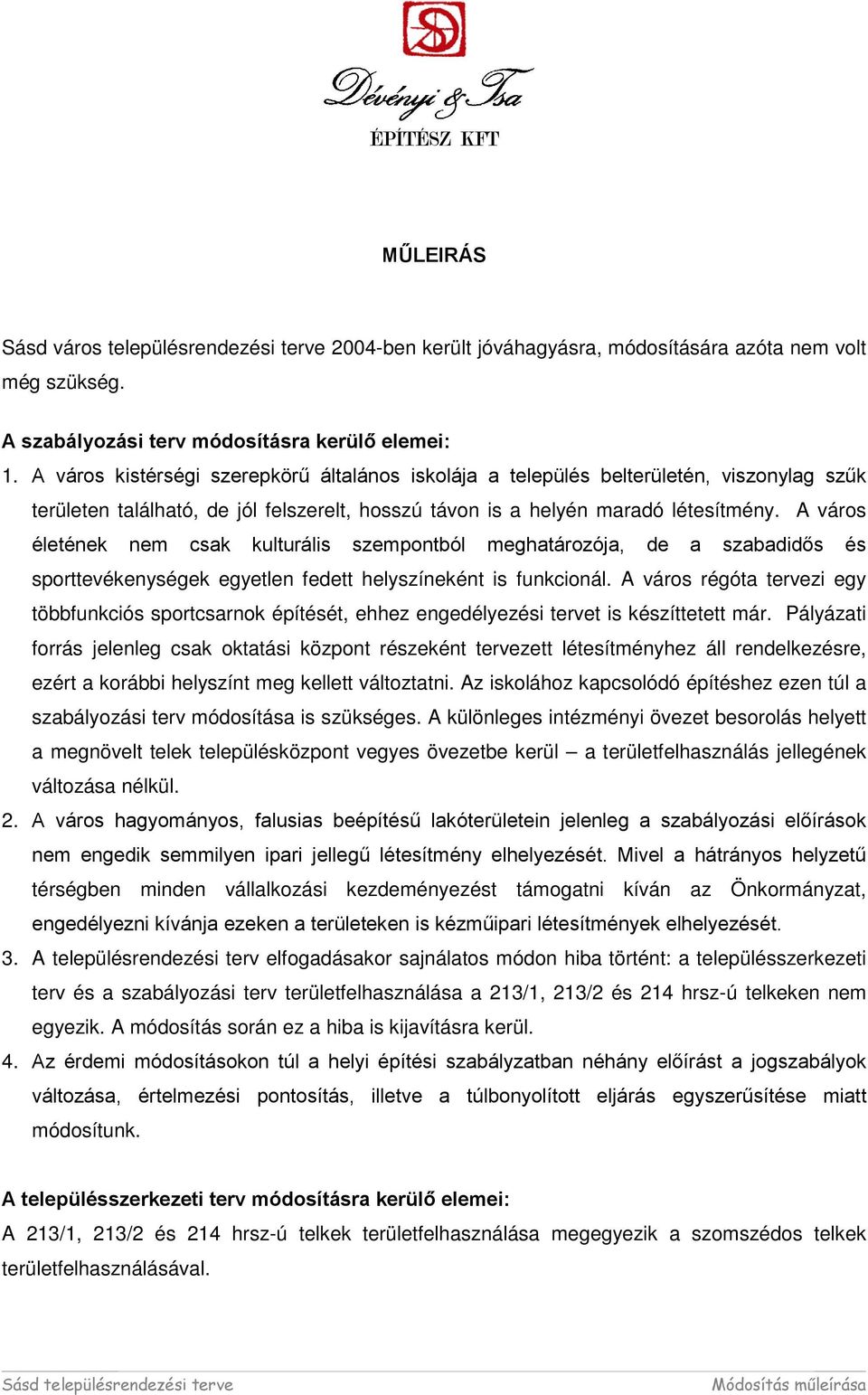 Dévényi & Tsa
ÉPÍTÉSZ KFT

MŰLEIRÁS

Sásd város településrendezési terve 2004-ben került jóváhagyásra, módosítására azóta nem volt még szükség.

A szabályozási terv módosításra kerülő elemei:

1. A város kistérségi szerepkörű általános iskolája a település belterületén, viszonylag szűk területen található, de jól felszerelt, hosszú távon is a helyén maradó létesítmény. A város életének nem csak kulturális szempontból meghatározója, de a szabadidős és sporttevékenységek egyetlen fedett helyszíneként is funkcionál. A város régóta tervezi egy többfunkciós sportcsarnok építését, ehhez engedélyezési tervet is készíttetett már. Pályázati forrás jelenleg csak oktatási központ részeként tervezett létesítményhez áll rendelkezésre, ezért a korábbi helyszínt meg kellett változtatni. Az iskolához kapcsolódó építéshez ezen túl a szabályozási terv módosítása is szükséges. A különleges intézményi övezet besorolás helyett a megnövelt telek településközpont vegyes övezetbe kerül – a területfelhasználás jellegének változása nélkül.

2. A város hagyományos, falusias beépítésű lakóterületein jelenleg a szabályozási előírások nem engedik semmilyen ipari jellegű létesítmény elhelyezését. Mivel a hátrányos helyzetű térségben minden vállalkozási kezdeményezést támogatni kíván az Önkormányzat, engedélyezni kívánja ezeken a területeken is kézműipari létesítmények elhelyezését.

3. A településrendezési terv elfogadásakor sajnálatos módon hiba történt: a településszerkezeti terv és a szabályozási terv területfelhasználása a 213/1, 213/2 és 214 hrsz-ú telkeken nem egyezik. A módosítás során ez a hiba is kijavításra kerül.

4. Az érdemi módosításokon túl a helyi építési szabályzatban néhány előírást a jogszabályok változása, értelmezési pontosítás, illetve a túlbonyolított eljárás egyszerűsítése miatt módosítunk.

A településszerkezeti terv módosításra kerülő elemei:

A 213/1, 213/2 és 214 hrsz-ú telkek területfelhasználása megegyezik a szomszédos telkek területfelhasználásával.

Sásd településrendezési terve

Módosítás műleírása